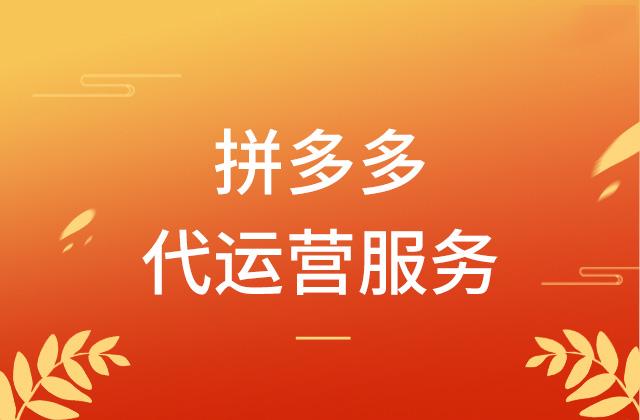 拼多多
代运营服务